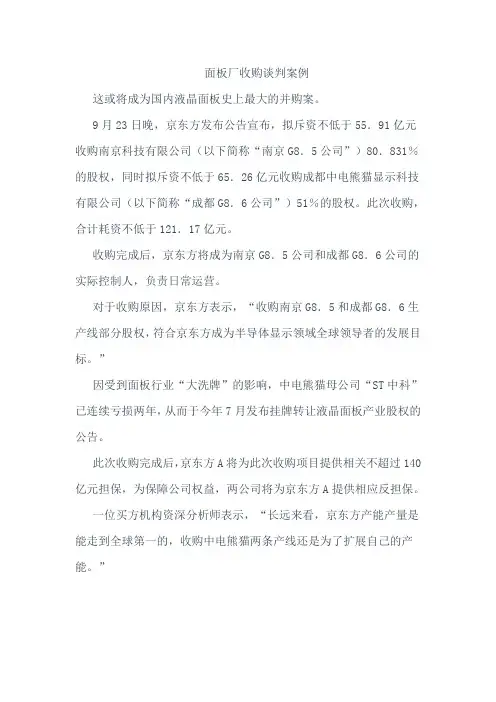 面板厂收购谈判案例

这或将成为国内液晶面板史上最大的并购案。

9月23日晚，京东方发布公告宣布，拟斥资不低于55.91亿元收购南京科技有限公司（以下简称“南京G8.5公司”）80.831%的股权，同时拟斥资不低于65.26亿元收购成都中电熊猫显示科技有限公司（以下简称“成都G8.6公司”）51%的股权。此次收购，合计耗资不低于121.17亿元。

收购完成后，京东方将成为南京G8.5公司和成都G8.6公司的实际控制人，负责日常运营。

对于收购原因，京东方表示，“收购南京G8.5和成都G8.6生产线部分股权，符合京东方成为半导体显示领域全球领导者的发展目标。”

因受到面板行业“大洗牌”的影响，中电熊猫母公司“ST中科”已连续亏损两年，从而于今年7月发布挂牌转让液晶面板产业股权的公告。

此次收购完成后，京东方A将为此次收购项目提供相关不超过140亿元担保，为保障公司权益，两公司将为京东方A提供相应反担保。

一位买方机构资深分析师表示，“长远来看，京东方产能产量是能走到全球第一的，收购中电熊猫两条产线还是为了扩展自己的产能。”